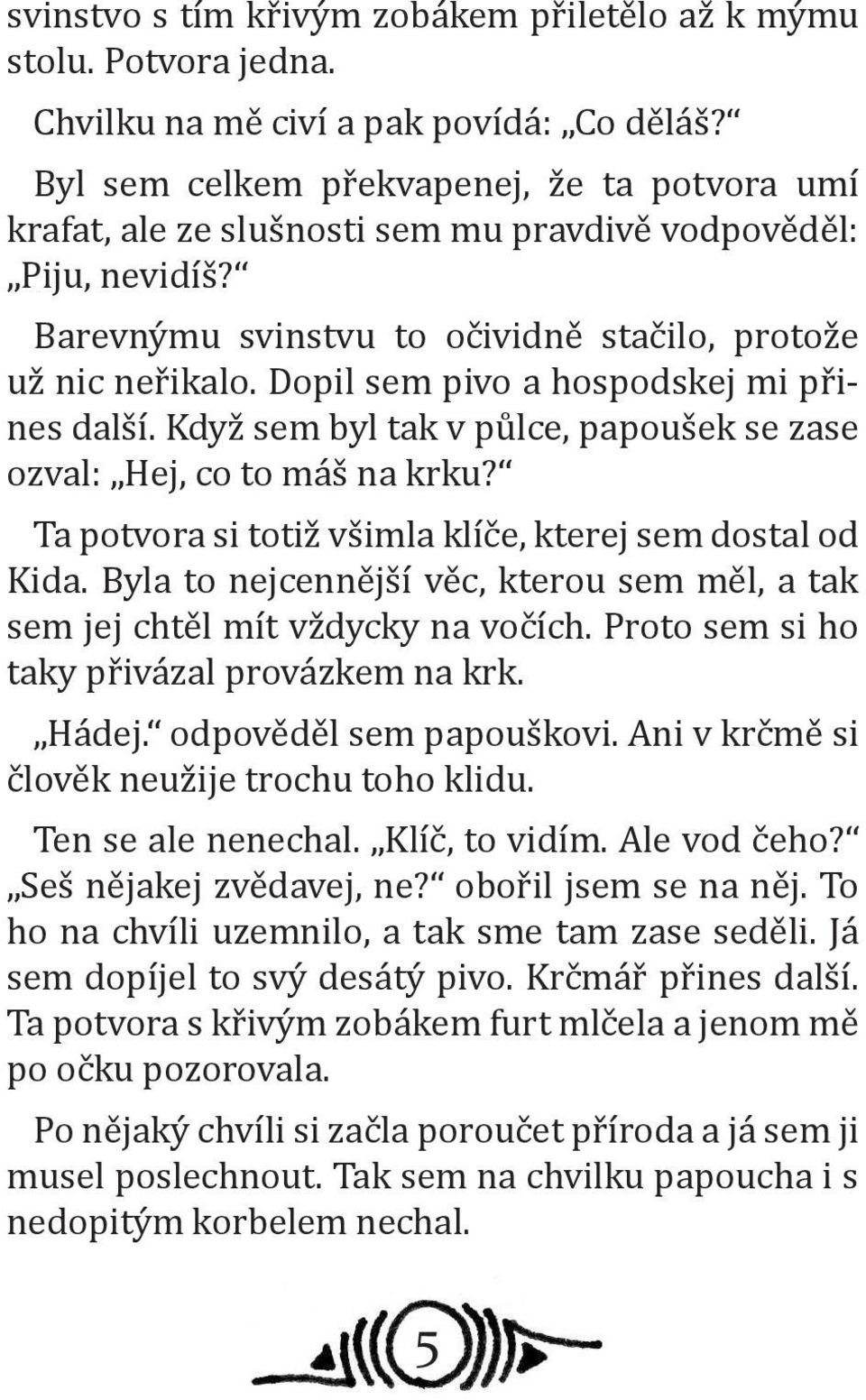 svinstvo s tím křivým zobákem přiletělo až k mýmu stolu. Potvora jedna.

Chvilku na mě civí a pak povídá: „Co děláš?“

Byl sem celkem překvapenej, že ta potvora umí krafat, ale ze slušnosti sem mu pravdivě vodpověděl: „Piju, nevidíš?“

Barevnýmu svinstvu to očividně stačilo, protože už nic neřikalo. Dopil sem pivo a hospodskej mi přines další. Když sem byl tak v půlce, papoušek se zase ozval: „Hej, co to máš na krku?“

Ta potvora si totiž všimla klíče, kterej sem dostal od Kida. Byla to nejcennější věc, kterou sem měl, a tak sem jej chtěl mít vždycky na vočích. Proto sem si ho taky přivázal provázkem na krk.

„Hádej.“ odpověděl sem papouškovi. Ani v krčmě si člověk neužije trochu toho klidu.

Ten se ale nenechal. „Klíč, to vidím. Ale vod čeho?“ „Seš nějakej zvědavej, ne?“ obořil jsem se na něj. To ho na chvíli uzemnilo, a tak sme tam zase seděli. Já sem dopíjel to svý desátý pivo. Krčmář přines další. Ta potvora s křivým zobákem furt mlčela a jenom mě po očku pozorovala.

Po nějaký chvíli si začla poroučet příroda a já sem ji musel poslechnout. Tak sem na chvilku papoucha i s nedopitým korbelem nechal.

5